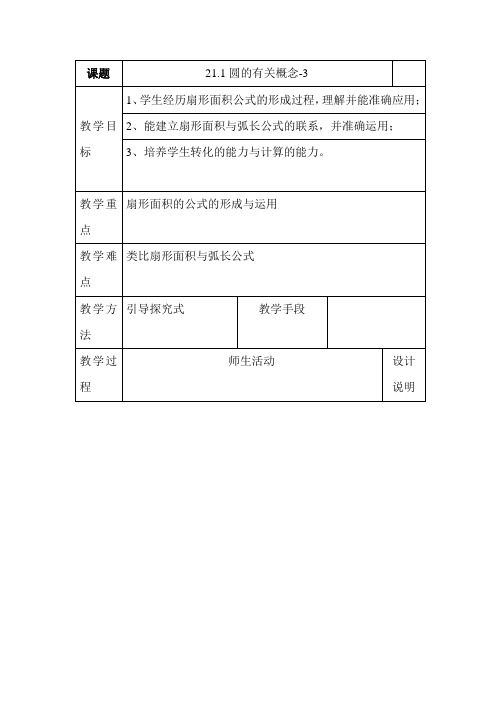 | 课题 | 21.1 圆的有关概念-3 | | | |
|---|---|---|---|---|
| 教学目标 | 1、学生经历扇形面积公式的形成过程，理解并能准确应用；<br>2、能建立扇形面积与弧长公式的联系，并准确运用；<br>3、培养学生转化的能力与计算的能力。 | | | |
| 教学重点 | 扇形面积的公式的形成与运用 | | | |
| 教学难点 | 类比扇形面积与弧长公式 | | | |
| 教学方法 | 引导探究式 | 教学手段 | | |
| 教学过程 | 师生活动 | | | 设计说明 |